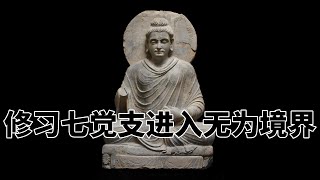 修习七觉支进入无为境界